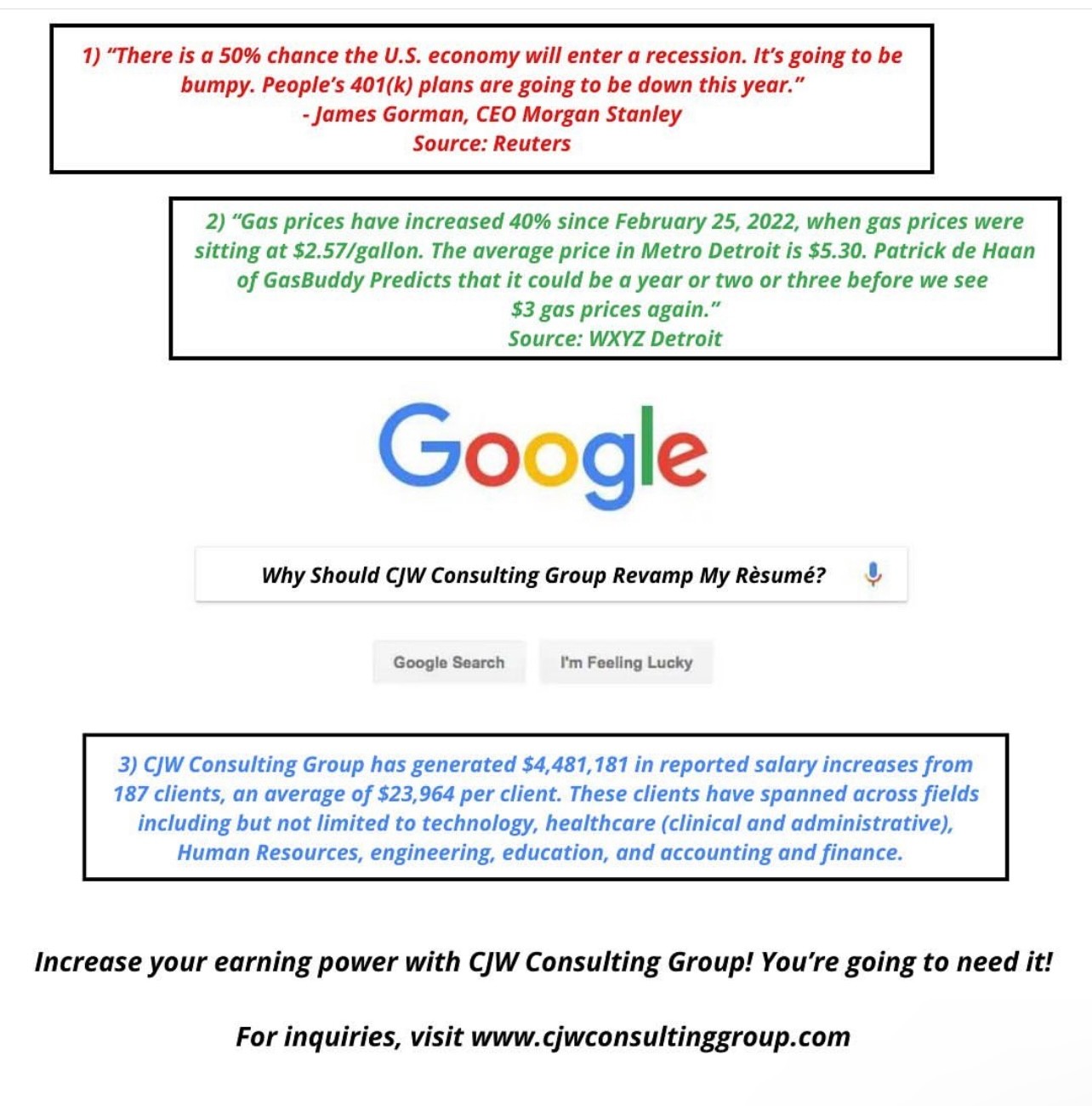 1) "There is a 50% chance the U.S. economy will enter a recession. It's going to be bumpy. People's 401(k) plans are going to be down this year."
- James Gorman, CEO Morgan Stanley
Source: Reuters

2) "Gas prices have increased 40% since February 25, 2022, when gas prices were sitting at $2.57/gallon. The average price in Metro Detroit is $5.30. Patrick de Haan of GasBuddy Predicts that it could be a year or two or three before we see $3 gas prices again."
Source: WXYZ Detroit

Google

Why Should CJW Consulting Group Revamp My Rèsumé?

Google Search

I'm Feeling Lucky

3) CJW Consulting Group has generated $4,481,181 in reported salary increases from 187 clients, an average of $23,964 per client. These clients have spanned across fields including but not limited to technology, healthcare (clinical and administrative), Human Resources, engineering, education, and accounting and finance.

Increase your earning power with CJW Consulting Group! You're going to need it!

For inquiries, visit www.cjwconsultinggroup.com